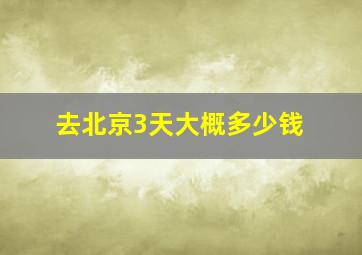 去北京3天大概多少钱